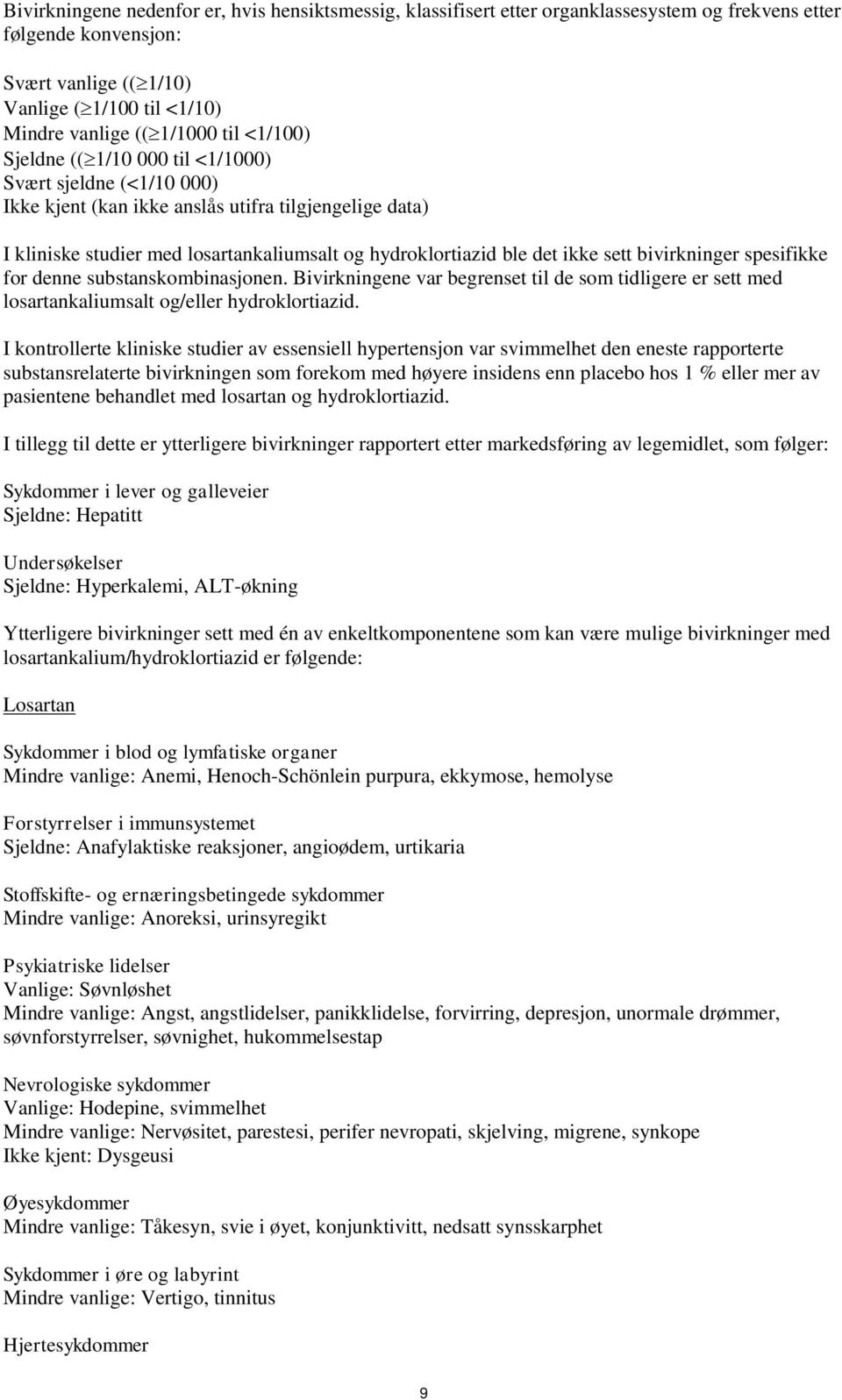 Bivirkningene nedenfor er, hvis hensiktsmessig, klassifisert etter organklassesystem og frekvens etter følgende konvensjon:

Svært vanlige (($\geq$1/10)
Vanlige ($\geq$1/100 til <1/10)
Mindre vanlige (($\geq$1/1000 til <1/100)
Sjeldne (($\geq$1/10 000 til <1/1000)
Svært sjeldne (<1/10 000)
Ikke kjent (kan ikke anslås utifra tilgjengelige data)

I kliniske studier med losartankaliumsalt og hydroklortiazid ble det ikke sett bivirkninger spesifikke for denne substanskombinasjonen. Bivirkningene var begrenset til de som tidligere er sett med losartankaliumsalt og/eller hydroklortiazid.

I kontrollerte kliniske studier av essensiell hypertensjon var svimmelhet den eneste rapporterte substansrelaterte bivirkningen som forekom med høyere insidens enn placebo hos 1 % eller mer av pasientene behandlet med losartan og hydroklortiazid.

I tillegg til dette er ytterligere bivirkninger rapportert etter markedsføring av legemidlet, som følger:

Sykdommer i lever og galleveier
Sjeldne: Hepatitt

Undersøkelser
Sjeldne: Hyperkalemi, ALT-økning

Ytterligere bivirkninger sett med én av enkeltkomponentene som kan være mulige bivirkninger med losartankalium/hydroklortiazid er følgende:

Losartan

Sykdommer i blod og lymfatiske organer
Mindre vanlige: Anemi, Henoch-Schönlein purpura, ekkymose, hemolyse

Forstyrrelser i immunsystemet
Sjeldne: Anafylaktiske reaksjoner, angioødem, urtikaria

Stoffskifte- og ernæringsbetingede sykdommer
Mindre vanlige: Anoreksi, urinsyregikt

Psykiatriske lidelser
Vanlige: Søvnløshet
Mindre vanlige: Angst, angstlidelser, panikklidelse, forvirring, depresjon, unormale drømmer, søvnforstyrrelser, søvnighet, hukommelsestap

Nevrologiske sykdommer
Vanlige: Hodepine, svimmelhet
Mindre vanlige: Nervøsitet, parestesi, perifer nevropati, skjelving, migrene, synkope
Ikke kjent: Dysgeusi

Øyesykdommer
Mindre vanlige: Tåkesyn, svie i øyet, konjunktivitt, nedsatt synsskarphet

Sykdommer i øre og labyrint
Mindre vanlige: Vertigo, tinnitus

Hjertesykdommer

9